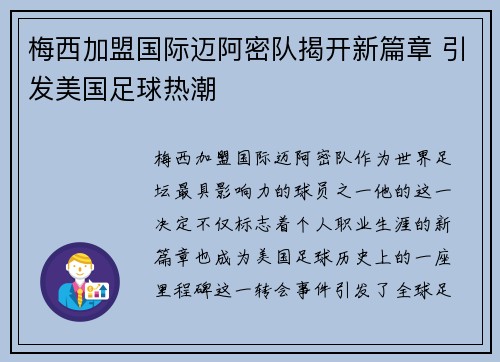 梅西加盟国际迈阿密队揭开新篇章 引发美国足球热潮

梅西加盟国际迈阿密队作为世界足坛最具影响力的球员之一他的这一决定不仅标志着个人职业生涯的新篇章也成为美国足球历史上的一座里程碑这一转会事件引发了全球足